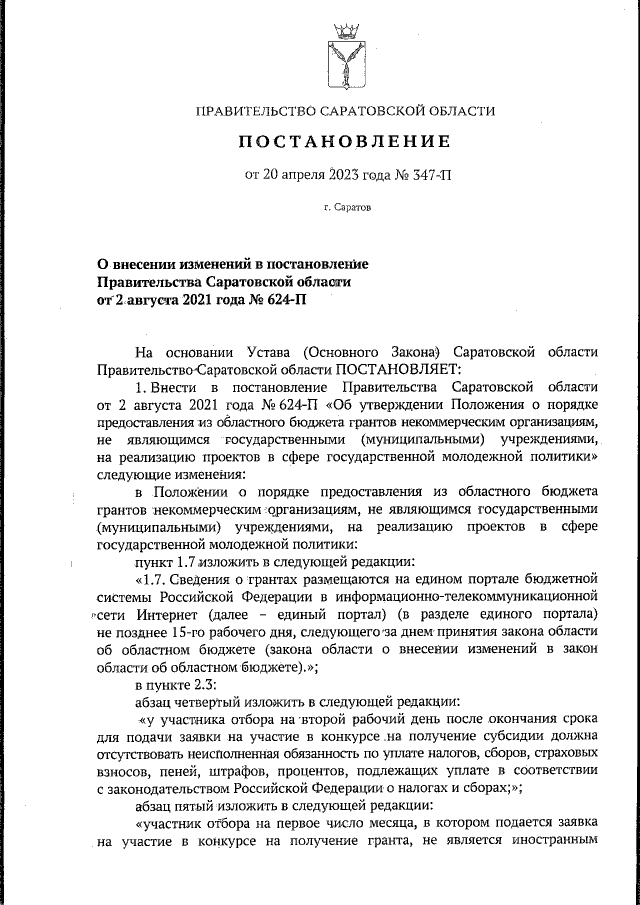 ПРАВИТЕЛЬСТВО САРАТОВСКОЙ ОБЛАСТИ

ПОСТАНОВЛЕНИЕ

от 20 апреля 2023 года № 347-П

г. Саратов

О внесении изменений в постановление Правительства Саратовской области от 2 августа 2021 года № 624-П

На основании Устава (Основного Закона) Саратовской области Правительство Саратовской области ПОСТАНОВЛЯЕТ:

1. Внести в постановление Правительства Саратовской области от 2 августа 2021 года № 624-П «Об утверждении Положения о порядке предоставления из областного бюджета грантов некоммерческим организациям, не являющимся государственными (муниципальными) учреждениями, на реализацию проектов в сфере государственной молодежной политики» следующие изменения:

в Положении о порядке предоставления из областного бюджета грантов некоммерческим организациям, не являющимся государственными (муниципальными) учреждениями, на реализацию проектов в сфере государственной молодежной политики:

пункт 1.7 изложить в следующей редакции:

«1.7. Сведения о грантах размещаются на едином портале бюджетной системы Российской Федерации в информационно-телекоммуникационной сети Интернет (далее – единый портал) (в разделе единого портала) не позднее 15-го рабочего дня, следующего за днем принятия закона области об областном бюджете (закона области о внесении изменений в закон области об областном бюджете).»;

в пункте 2.3:

абзац четвертый изложить в следующей редакции:

«у участника отбора на второй рабочий день после окончания срока для подачи заявки на участие в конкурсе на получение субсидии должна отсутствовать неисполненная обязанность по уплате налогов, сборов, страховых взносов, пеней, штрафов, процентов, подлежащих уплате в соответствии с законодательством Российской Федерации о налогах и сборах;»;

абзац пятый изложить в следующей редакции:

«участник отбора на первое число месяца, в котором подается заявка на участие в конкурсе на получение гранта, не является иностранным